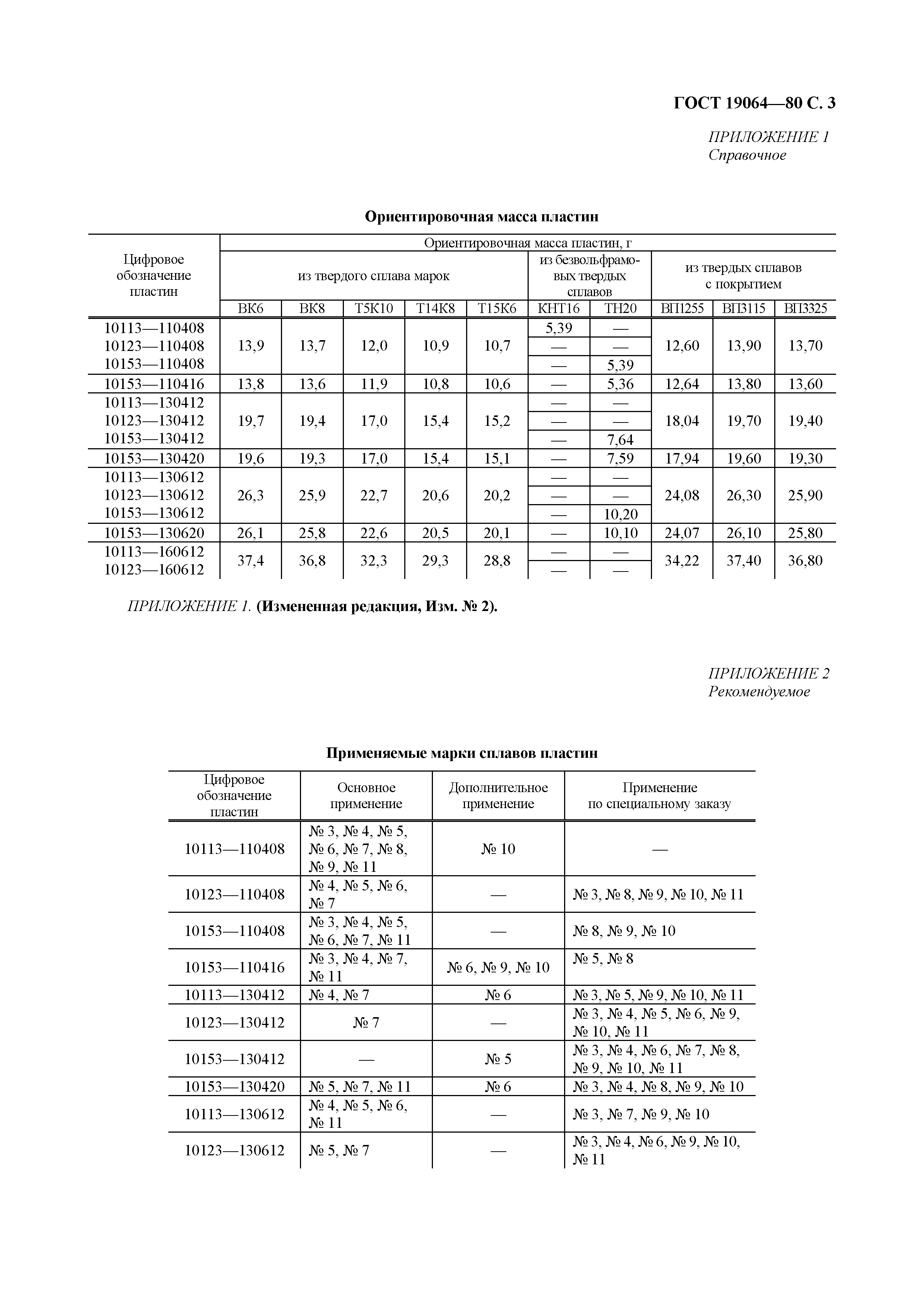 ГОСТ 19064—80 С. 3

ПРИЛОЖЕНИЕ 1
Справочное

Ориентировочная масса пластин

| Цифровое обозначение пластин | Ориентировочная масса пластин, г | | | | | | | | | |
|---|---|---|---|---|---|---|---|---|---|---|
| | из твердого сплава марок | | | | | из безвольфрамовых твердых сплавов | | из твердых сплавов с покрытием | | |
| | ВК6 | ВК8 | Т5К10 | Т14К8 | Т15К6 | КНТ16 | ТН20 | ВП1255 | ВП3115 | ВП3325 |
| 10113—110408 | 13,9 | 13,7 | 12,0 | 10,9 | 10,7 | 5,39 | — | 12,60 | 13,90 | 13,70 |
| 10123—110408 | | | | | | — | — | | | |
| 10153—110408 | | | | | | — | 5,39 | | | |
| 10153—110416 | 13,8 | 13,6 | 11,9 | 10,8 | 10,6 | — | 5,36 | 12,64 | 13,80 | 13,60 |
| 10113—130412 | 19,7 | 19,4 | 17,0 | 15,4 | 15,2 | — | — | 18,04 | 19,70 | 19,40 |
| 10123—130412 | | | | | | — | — | | | |
| 10153—130412 | | | | | | — | 7,64 | | | |
| 10153—130420 | 19,6 | 19,3 | 17,0 | 15,4 | 15,1 | — | 7,59 | 17,94 | 19,60 | 19,30 |
| 10113—130612 | 26,3 | 25,9 | 22,7 | 20,6 | 20,2 | — | — | 24,08 | 26,30 | 25,90 |
| 10123—130612 | | | | | | — | — | | | |
| 10153—130612 | | | | | | — | 10,20 | | | |
| 10153—130620 | 26,1 | 25,8 | 22,6 | 20,5 | 20,1 | — | 10,10 | 24,07 | 26,10 | 25,80 |
| 10113—160612 | 37,4 | 36,8 | 32,3 | 29,3 | 28,8 | — | — | 34,22 | 37,40 | 36,80 |
| 10123—160612 | | | | | | — | — | | | |

ПРИЛОЖЕНИЕ 1. (Измененная редакция, Изм. № 2).

ПРИЛОЖЕНИЕ 2
Рекомендуемое

Применяемые марки сплавов пластин

| Цифровое обозначение пластин | Основное применение | Дополнительное применение | Применение по специальному заказу |
|---|---|---|---|
| 10113—110408 | № 3, № 4, № 5, № 6, № 7, № 8, № 9, № 11 | № 10 | — |
| 10123—110408 | № 4, № 5, № 6, № 7 | — | № 3, № 8, № 9, № 10, № 11 |
| 10153—110408 | № 3, № 4, № 5, № 6, № 7, № 11 | — | № 8, № 9, № 10 |
| 10153—110416 | № 3, № 4, № 7, № 11 | № 6, № 9, № 10 | № 5, № 8 |
| 10113—130412 | № 4, № 7 | № 6 | № 3, № 5, № 9, № 10, № 11 |
| 10123—130412 | № 7 | — | № 3, № 4, № 5, № 6, № 9, № 10, № 11 |
| 10153—130412 | — | № 5 | № 3, № 4, № 6, № 7, № 8, № 9, № 10, № 11 |
| 10153—130420 | № 5, № 7, № 11 | № 6 | № 3, № 4, № 8, № 9, № 10 |
| 10113—130612 | № 4, № 5, № 6, № 11 | — | № 3, № 7, № 9, № 10 |
| 10123—130612 | № 5, № 7 | — | № 3, № 4, № 6, № 9, № 10, № 11 |